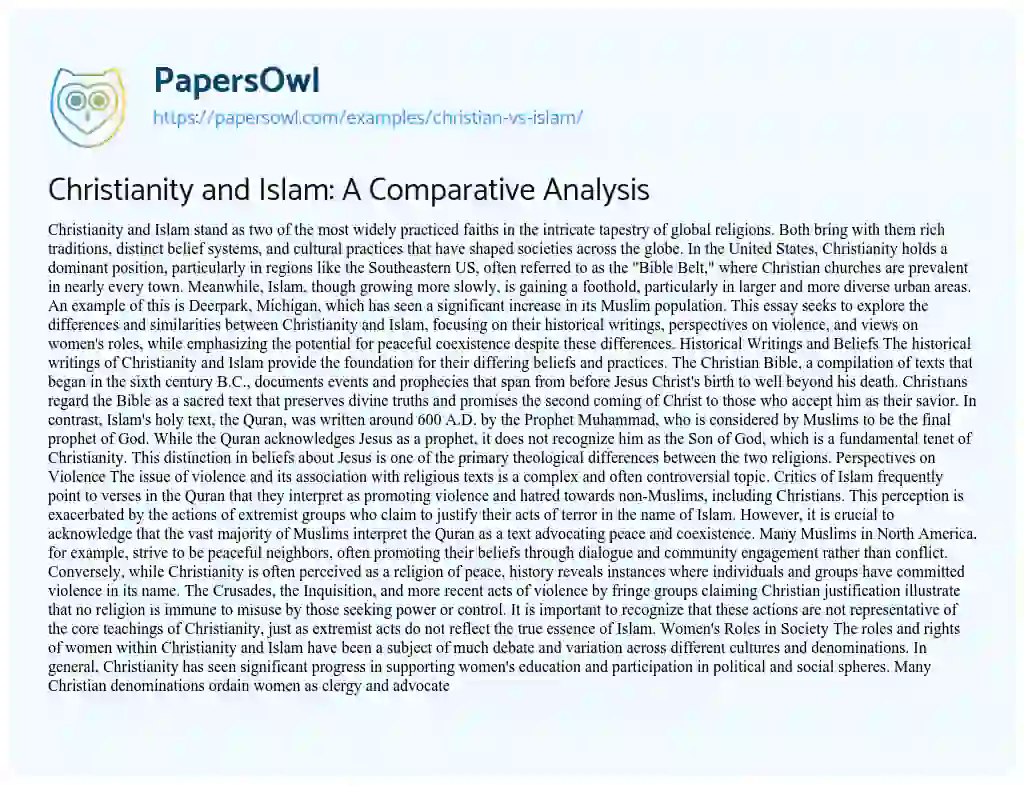 PapersOwl
https://papersowl.com/examples/christian-vs-islam/

Christianity and Islam: A Comparative Analysis

Christianity and Islam stand as two of the most widely practiced faiths in the intricate tapestry of global religions. Both bring with them rich traditions, distinct belief systems, and cultural practices that have shaped societies across the globe. In the United States, Christianity holds a dominant position, particularly in regions like the Southeastern US, often referred to as the "Bible Belt," where Christian churches are prevalent in nearly every town. Meanwhile, Islam, though growing more slowly, is gaining a foothold, particularly in larger and more diverse urban areas. An example of this is Deerpark, Michigan, which has seen a significant increase in its Muslim population. This essay seeks to explore the differences and similarities between Christianity and Islam, focusing on their historical writings, perspectives on violence, and views on women's roles, while emphasizing the potential for peaceful coexistence despite these differences. Historical Writings and Beliefs The historical writings of Christianity and Islam provide the foundation for their differing beliefs and practices. The Christian Bible, a compilation of texts that began in the sixth century B.C., documents events and prophecies that span from before Jesus Christ's birth to well beyond his death. Christians regard the Bible as a sacred text that preserves divine truths and promises the second coming of Christ to those who accept him as their savior. In contrast, Islam's holy text, the Quran, was written around 600 A.D. by the Prophet Muhammad, who is considered by Muslims to be the final prophet of God. While the Quran acknowledges Jesus as a prophet, it does not recognize him as the Son of God, which is a fundamental tenet of Christianity. This distinction in beliefs about Jesus is one of the primary theological differences between the two religions. Perspectives on Violence The issue of violence and its association with religious texts is a complex and often controversial topic. Critics of Islam frequently point to verses in the Quran that they interpret as promoting violence and hatred towards non-Muslims, including Christians. This perception is exacerbated by the actions of extremist groups who claim to justify their acts of terror in the name of Islam. However, it is crucial to acknowledge that the vast majority of Muslims interpret the Quran as a text advocating peace and coexistence. Many Muslims in North America, for example, strive to be peaceful neighbors, often promoting their beliefs through dialogue and community engagement rather than conflict. Conversely, while Christianity is often perceived as a religion of peace, history reveals instances where individuals and groups have committed violence in its name. The Crusades, the Inquisition, and more recent acts of violence by fringe groups claiming Christian justification illustrate that no religion is immune to misuse by those seeking power or control. It is important to recognize that these actions are not representative of the core teachings of Christianity, just as extremist acts do not reflect the true essence of Islam. Women's Roles in Society The roles and rights of women within Christianity and Islam have been a subject of much debate and variation across different cultures and denominations. In general, Christianity has seen significant progress in supporting women's education and participation in political and social spheres. Many Christian denominations ordain women as clergy and advocate